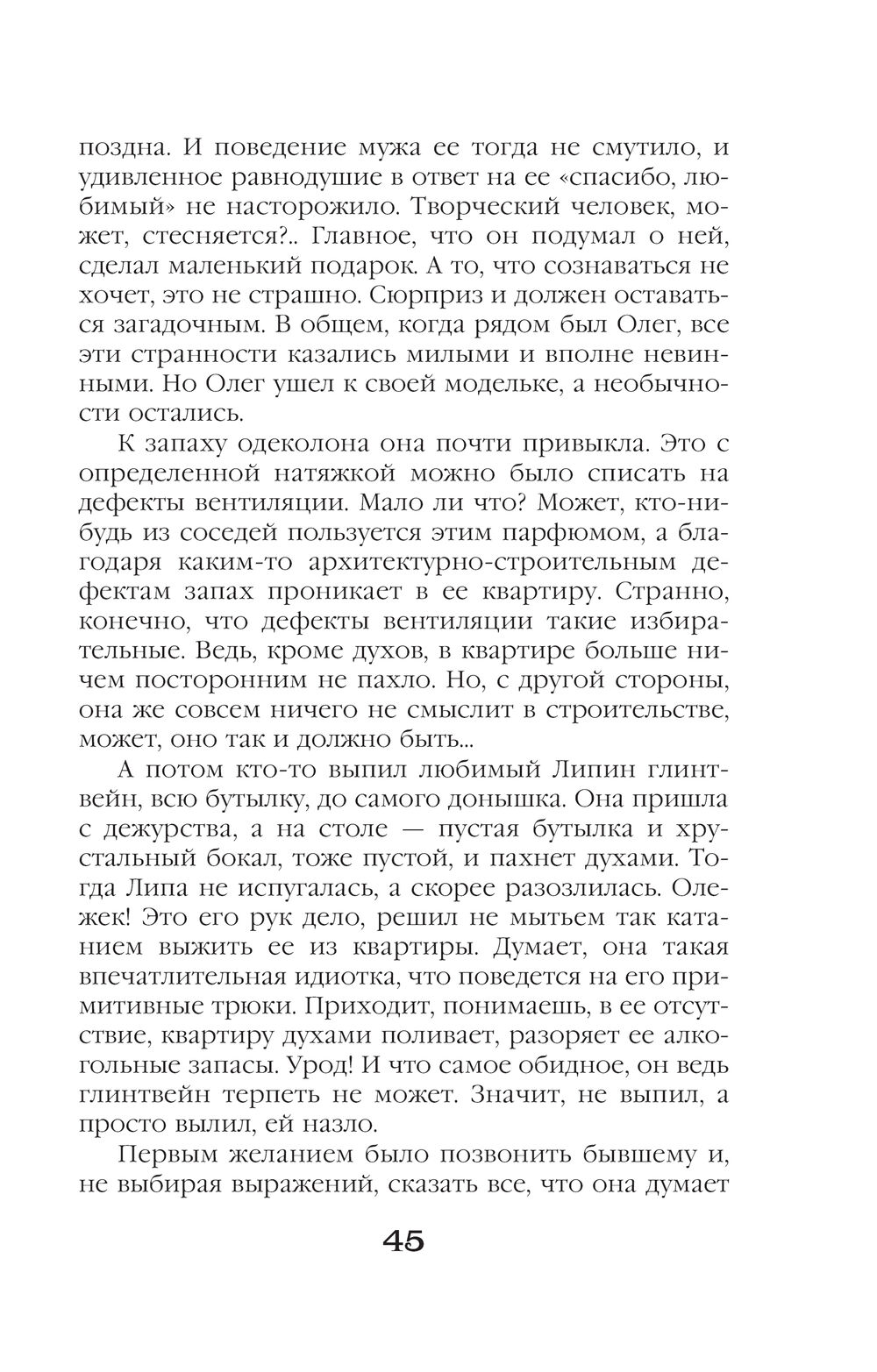 поздна. И поведение мужа ее тогда не смутило, и удивленное равнодушие в ответ на ее «спасибо, любимый» не насторожило. Творческий человек, может, стесняется?.. Главное, что он подумал о ней, сделал маленький подарок. А то, что сознаваться не хочет, это не страшно. Сюрприз и должен оставаться загадочным. В общем, когда рядом был Олег, все эти странности казались милыми и вполне невинными. Но Олег ушел к своей модельке, а необычности остались.

К запаху одеколона она почти привыкла. Это с определенной натяжкой можно было списать на дефекты вентиляции. Мало ли что? Может, кто-нибудь из соседей пользуется этим парфюмом, а благодаря каким-то архитектурно-строительным дефектам запах проникает в ее квартиру. Странно, конечно, что дефекты вентиляции такие избирательные. Ведь, кроме духов, в квартире больше ничем посторонним не пахло. Но, с другой стороны, она же совсем ничего не смыслит в строительстве, может, оно так и должно быть...

А потом кто-то выпил любимый Липин глинтвейн, всю бутылку, до самого донышка. Она пришла с дежурства, а на столе — пустая бутылка и хрустальный бокал, тоже пустой, и пахнет духами. Тогда Липа не испугалась, а скорее разозлилась. Олежек! Это его рук дело, решил не мытьем так катанием выжить ее из квартиры. Думает, она такая впечатлительная идиотка, что поведется на его примитивные трюки. Приходит, понимаешь, в ее отсутствие, квартиру духами поливает, разоряет ее алкогольные запасы. Урод! И что самое обидное, он ведь глинтвейн терпеть не может. Значит, не выпил, а просто вылил, ей назло.

Первым желанием было позвонить бывшему и, не выбирая выражений, сказать все, что она думает

45